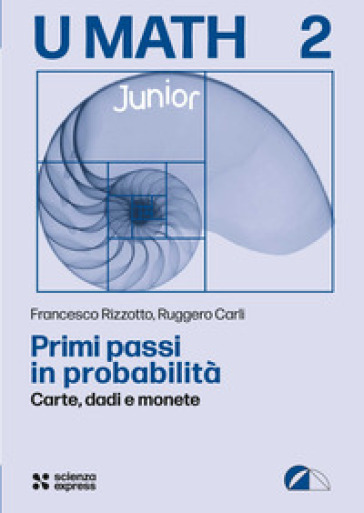 U MATH 2

Junior

Francesco Rizzotto, Ruggero Carli

Primi passi in probabilità

Carte, dadi e monete

scienza express